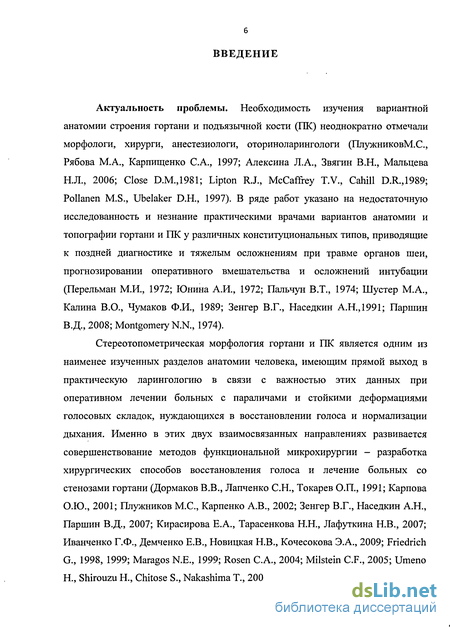 6

ВВЕДЕНИЕ

Актуальность проблемы. Необходимость изучения вариантной анатомии строения гортани и подъязычной кости (ПК) неоднократно отмечали морфологи, хирурги, анестезиологи, оториноларингологи (ПлужниковМ.С., Рябова М.А., Карпищенко С.А., 1997; Алексина Л.А., Звягин В.Н., Мальцева Н.Л., 2006; Close D.M.,1981; Lipton R.J., McCaffrey T.V., Cahill D.R.,1989; Pollanen M.S., Ubelaker D.H., 1997). В ряде работ указано на недостаточную исследованность и незнание практическими врачами вариантов анатомии и топографии гортани и ПК у различных конституциональных типов, приводящие к поздней диагностике и тяжелым осложнениям при травме органов шеи, прогнозировании оперативного вмешательства и осложнений интубации (Перельман М.И., 1972; Юнина А.И., 1972; Пальчун В.Т., 1974; Шустер М.А., Калина В.О., Чумаков Ф.И., 1989; Зенгер В.Г., Наседкин А.Н.,1991; Паршин В.Д., 2008; Montgomery N.N., 1974).

Стереотопометрическая морфология гортани и ПК является одним из наименее изученных разделов анатомии человека, имеющим прямой выход в практическую ларингологию в связи с важностью этих данных при оперативном лечении больных с параличами и стойкими деформациями голосовых складок, нуждающихся в восстановлении голоса и нормализации дыхания. Именно в этих двух взаимосвязанных направлениях развивается совершенствование методов функциональной микрохирургии – разработка хирургических способов восстановления голоса и лечение больных со стенозами гортани (Дормаков В.В., Лапченко С.Н., Токарев О.П., 1991; Карпова О.Ю., 2001; Плужников М.С., Карпенко А.В., 2002; Зенгер В.Г., Наседкин А.Н., Паршин В.Д., 2007; Кирасирова Е.А., Тарасенкова Н.Н., Лафуткина Н.В., 2007; Иванченко Г.Ф., Демченко Е.В., Новицкая Н.В., Кочесокова Э.А., 2009; Friedrich G., 1998, 1999; Maragos N.E., 1999; Rosen C.A., 2004; Milstein C.F., 2005; Umeno H., Shirouzu H., Chitose S., Nakashima T., 200

dsLib.net
библиотека диссертаций